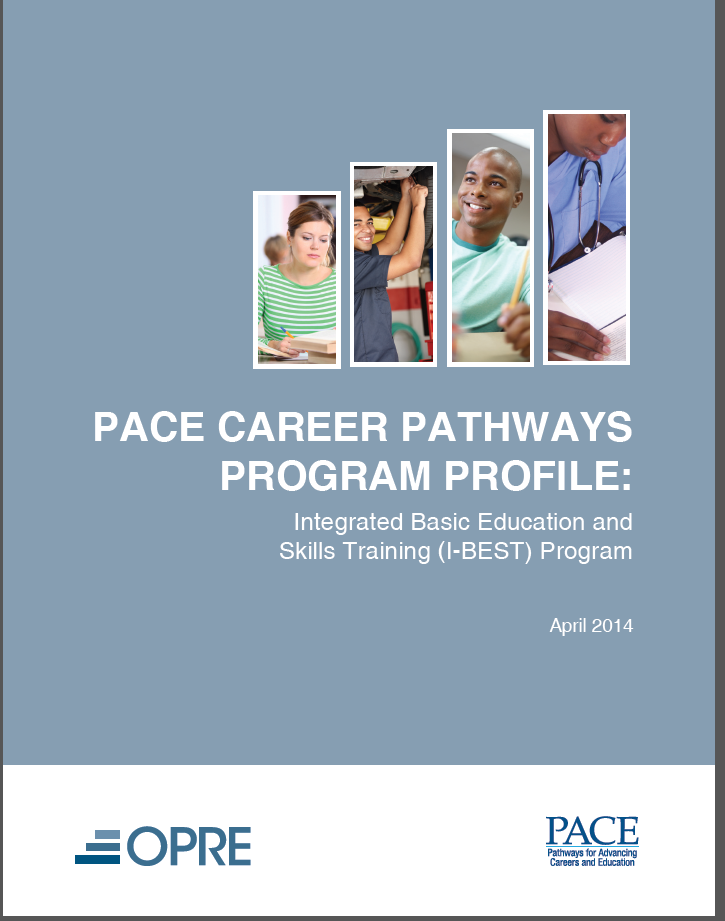 PACE CAREER PATHWAYS PROGRAM PROFILE:

Integrated Basic Education and Skills Training (I-BEST) Program

April 2014

OPRE

PACE
Pathways for Advancing
Careers and Education